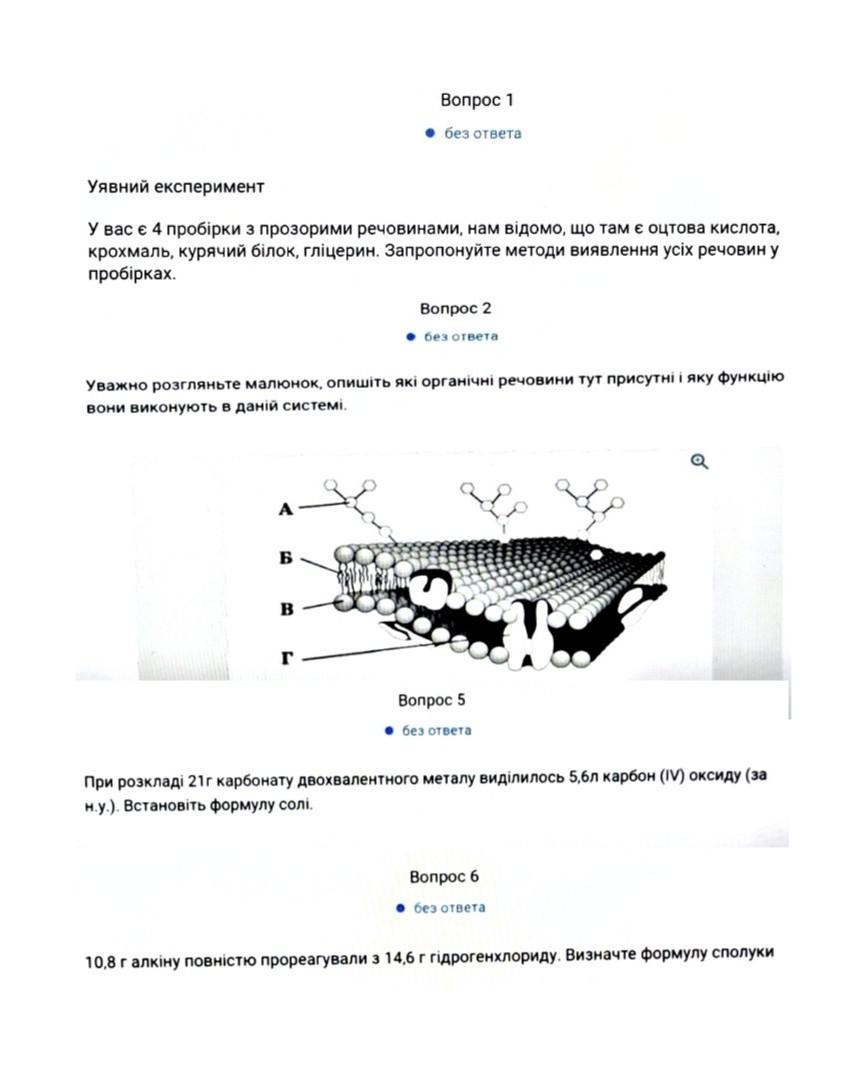 Вопрос 1

без ответа

Уявний експеримент

У вас є 4 пробірки з прозорими речовинами, нам відомо, що там є оцтова кислота, крохмаль, курячий білок, гліцерин. Запропонуйте методи виявлення усіх речовин у пробірках.

Вопрос 2

без ответа

Уважно розгляньте малюнок, опишіть які органічні речовини тут присутні і яку функцію вони виконують в даній системі.

А
Б
В
Г

Вопрос 5

без ответа

При розкладі 21г карбонату двохвалентного металу виділилось 5,6л карбон (IV) оксиду (за н.у.). Встановіть формулу солі.

Вопрос 6

без ответа

10,8 г алкіну повністю прореагували з 14,6 г гідрогенхлориду. Визначте формулу сполуки